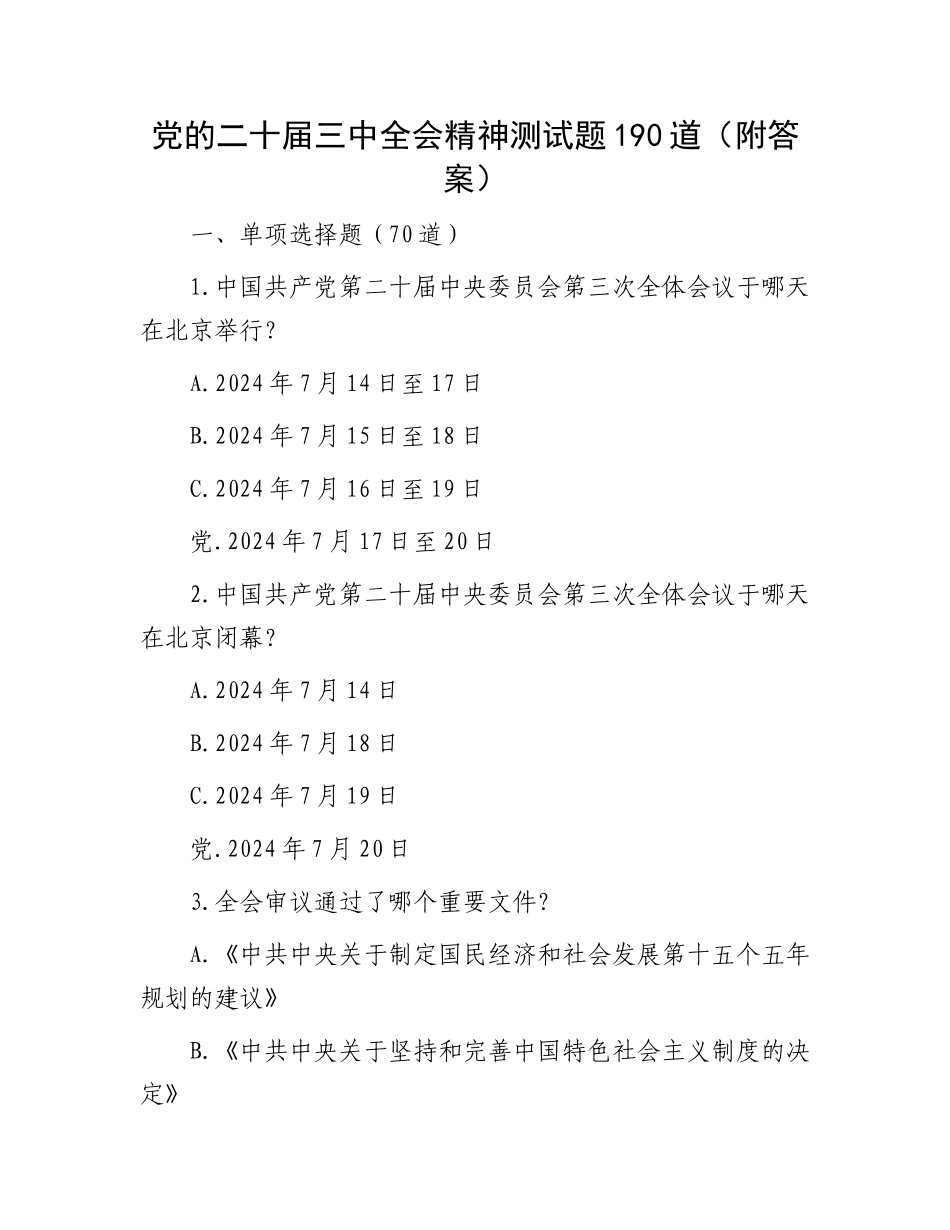 党的二十届三中全会精神测试题190道（附答案）

一、单项选择题（70道）

1.中国共产党第二十届中央委员会第三次全体会议于哪天在北京举行？

A.2024年7月14日至17日

B.2024年7月15日至18日

C.2024年7月16日至19日

党.2024年7月17日至20日

2.中国共产党第二十届中央委员会第三次全体会议于哪天在北京闭幕？

A.2024年7月14日

B.2024年7月18日

C.2024年7月19日

党.2024年7月20日

3.全会审议通过了哪个重要文件？

A.《中共中央关于制定国民经济和社会发展第十五个五年规划的建议》

B.《中共中央关于坚持和完善中国特色社会主义制度的决定》